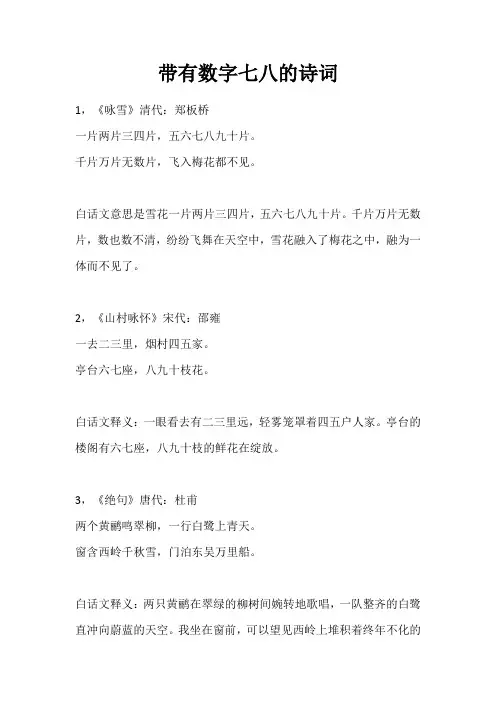 带有数字七八的诗词

1，《咏雪》清代：郑板桥
一片两片三四片，五六七八九十片。
千片万片无数片，飞入梅花都不见。

白话文意思是雪花一片两片三四片，五六七八九十片。千片万片无数片，数也数不清，纷纷飞舞在天空中，雪花融入了梅花之中，融为一体而不见了。

2，《山村咏怀》宋代：邵雍
一去二三里，烟村四五家。
亭台六七座，八九十枝花。

白话文释义：一眼看去有二三里远，轻雾笼罩着四五户人家。亭台的楼阁有六七座，八九十枝的鲜花在绽放。

3，《绝句》唐代：杜甫
两个黄鹂鸣翠柳，一行白鹭上青天。
窗含西岭千秋雪，门泊东吴万里船。

白话文释义：两只黄鹂在翠绿的柳树间婉转地歌唱，一队整齐的白鹭直冲向蔚蓝的天空。我坐在窗前，可以望见西岭上堆积着终年不化的